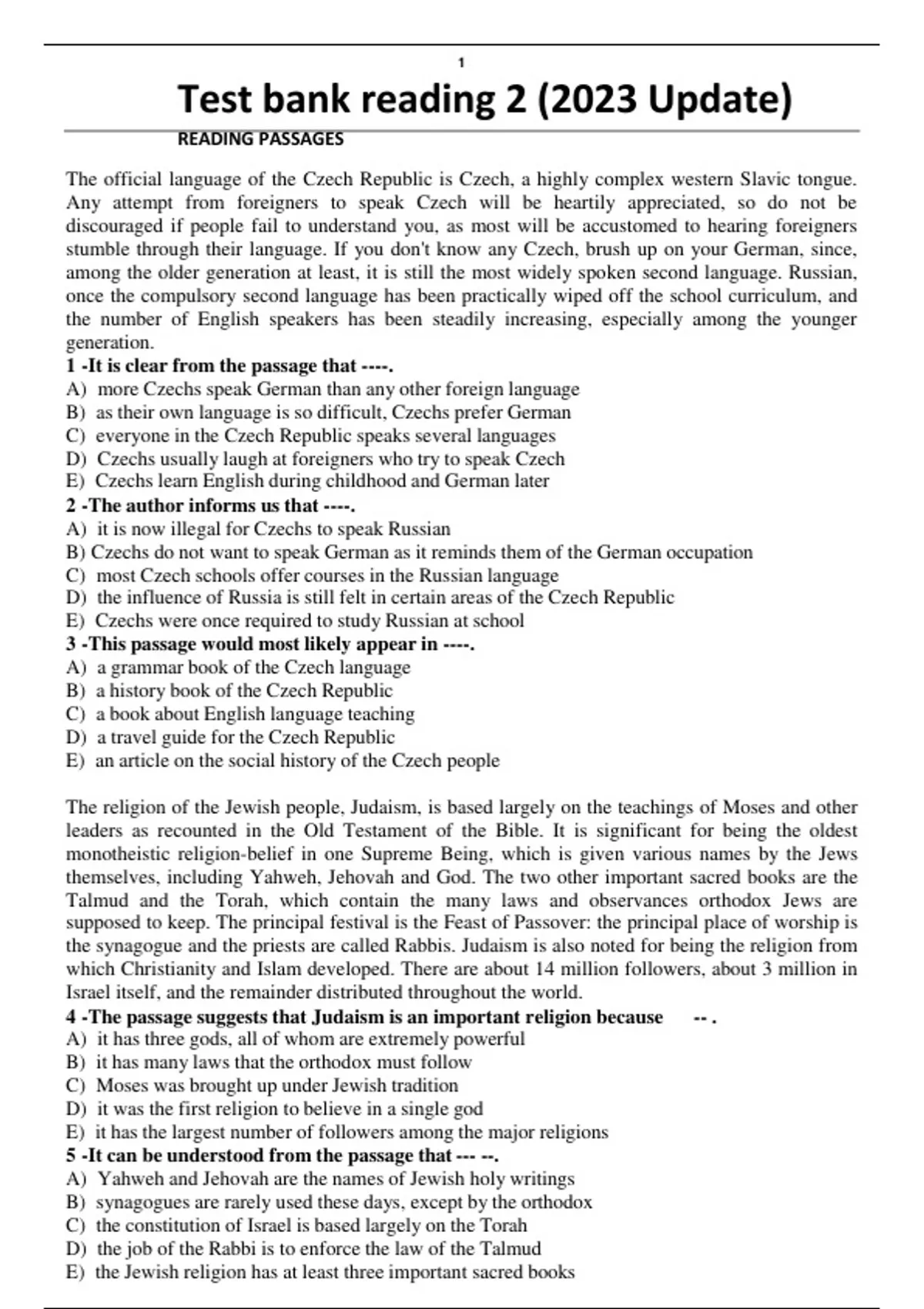 1

Test bank reading 2 (2023 Update)

READING PASSAGES

The official language of the Czech Republic is Czech, a highly complex western Slavic tongue. Any attempt from foreigners to speak Czech will be heartily appreciated, so do not be discouraged if people fail to understand you, as most will be accustomed to hearing foreigners stumble through their language. If you don't know any Czech, brush up on your German, since, among the older generation at least, it is still the most widely spoken second language. Russian, once the compulsory second language has been practically wiped off the school curriculum, and the number of English speakers has been steadily increasing, especially among the younger generation.

1 -It is clear from the passage that ----.
A) more Czechs speak German than any other foreign language
B) as their own language is so difficult, Czechs prefer German
C) everyone in the Czech Republic speaks several languages
D) Czechs usually laugh at foreigners who try to speak Czech
E) Czechs learn English during childhood and German later

2 -The author informs us that ----.
A) it is now illegal for Czechs to speak Russian
B) Czechs do not want to speak German as it reminds them of the German occupation
C) most Czech schools offer courses in the Russian language
D) the influence of Russia is still felt in certain areas of the Czech Republic
E) Czechs were once required to study Russian at school

3 -This passage would most likely appear in ----.
A) a grammar book of the Czech language
B) a history book of the Czech Republic
C) a book about English language teaching
D) a travel guide for the Czech Republic
E) an article on the social history of the Czech people

The religion of the Jewish people, Judaism, is based largely on the teachings of Moses and other leaders as recounted in the Old Testament of the Bible. It is significant for being the oldest monotheistic religion-belief in one Supreme Being, which is given various names by the Jews themselves, including Yahweh, Jehovah and God. The two other important sacred books are the Talmud and the Torah, which contain the many laws and observances orthodox Jews are supposed to keep. The principal festival is the Feast of Passover: the principal place of worship is the synagogue and the priests are called Rabbis. Judaism is also noted for being the religion from which Christianity and Islam developed. There are about 14 million followers, about 3 million in Israel itself, and the remainder distributed throughout the world.

4 -The passage suggests that Judaism is an important religion because -- .
A) it has three gods, all of whom are extremely powerful
B) it has many laws that the orthodox must follow
C) Moses was brought up under Jewish tradition
D) it was the first religion to believe in a single god
E) it has the largest number of followers among the major religions

5 -It can be understood from the passage that --- --.
A) Yahweh and Jehovah are the names of Jewish holy writings
B) synagogues are rarely used these days, except by the orthodox
C) the constitution of Israel is based largely on the Torah
D) the job of the Rabbi is to enforce the law of the Talmud
E) the Jewish religion has at least three important sacred books